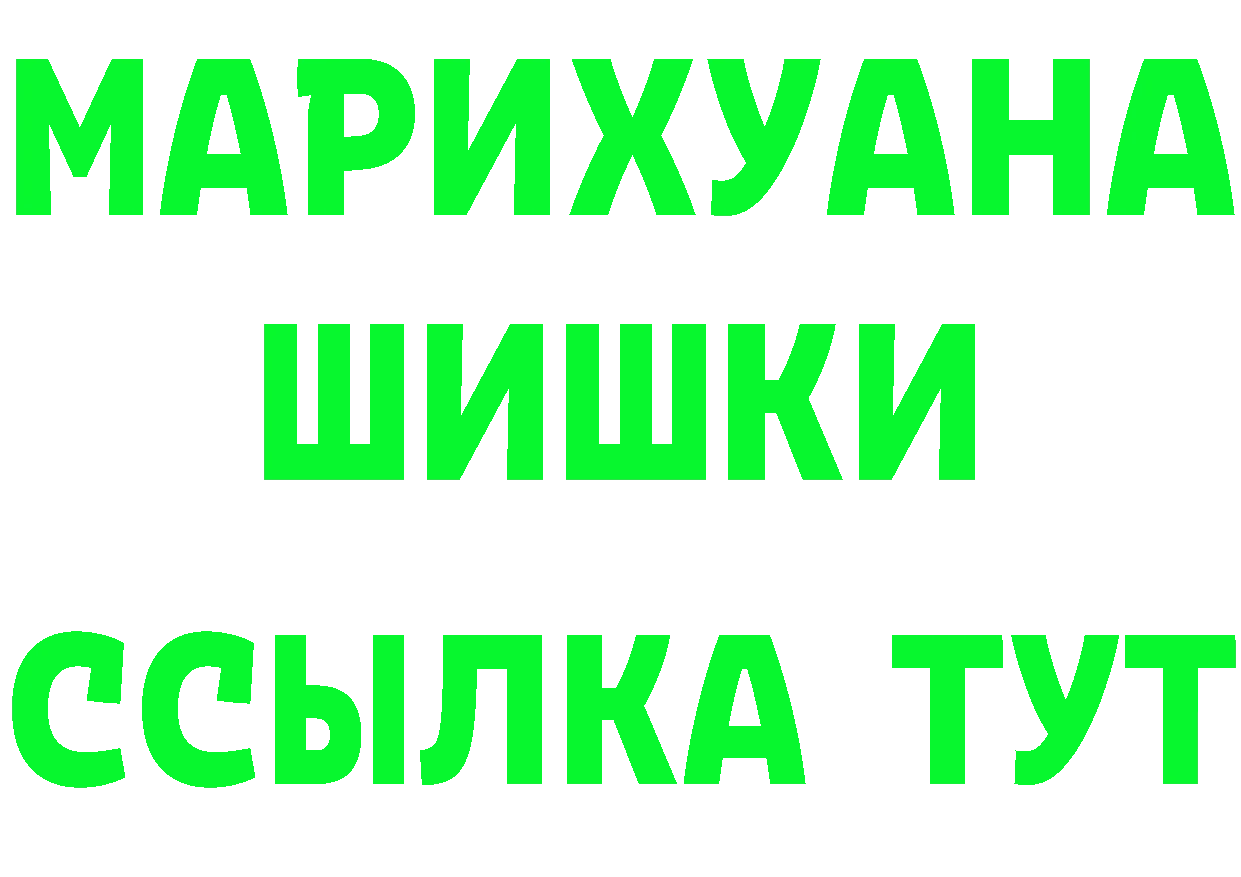 МАРИХУАНА
ШИШКИ
ССЫЛКА ТУТ